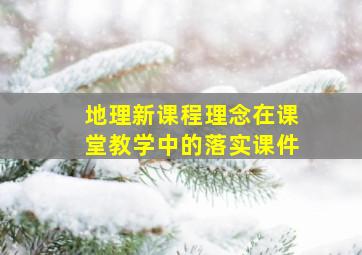 地理新课程理念在课堂教学中的落实课件